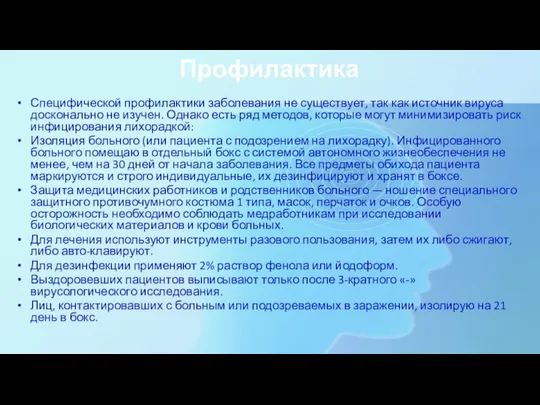 Профилактика

• Специфической профилактики заболевания не существует, так как источник вируса досконально не изучен. Однако есть ряд методов, которые могут минимизировать риск инфицирования лихорадкой:
• Изоляция больного (или пациента с подозрением на лихорадку). Инфицированного больного помещаю в отдельный бокс с системой автономного жизнеобеспечения не менее, чем на 30 дней от начала заболевания. Все предметы обихода пациента маркируются и строго индивидуальные, их дезинфицируют и хранят в боксе.
• Защита медицинских работников и родственников больного — ношение специального защитного противочумного костюма 1 типа, масок, перчаток и очков. Особую осторожность необходимо соблюдать медработникам при исследовании биологических материалов и крови больных.
• Для лечения используют инструменты разового пользования, затем их либо сжигают, либо авто-клавируют.
• Для дезинфекции применяют 2% раствор фенола или йодоформ.
• Выздоровевших пациентов выписывают только после 3-кратного «-» вирусологического исследования.
• Лиц, контактировавших с больным или подозреваемых в заражении, изолирую на 21 день в бокс.